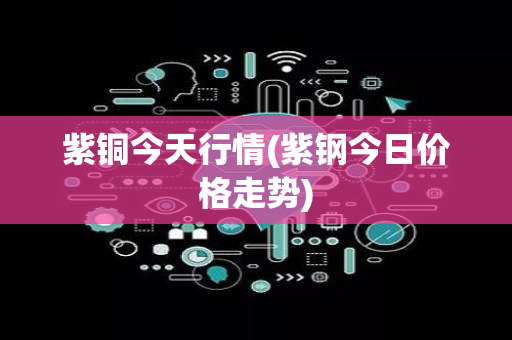 紫铜今天行情(紫钢今日价格走势)